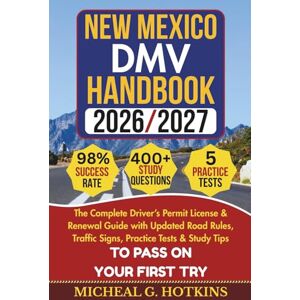 NEW MEXICO
DMV
HANDBOOK
2026/2027

98%
SUCCESS
RATE

400+
STUDY
QUESTIONS

5
PRACTICE
TESTS

The Complete Driver's Permit License & Renewal Guide with Updated Road Rules, Traffic Signs, Practice Tests & Study Tips

TO PASS ON
YOUR FIRST TRY

MICHEAL G. HOTKINS